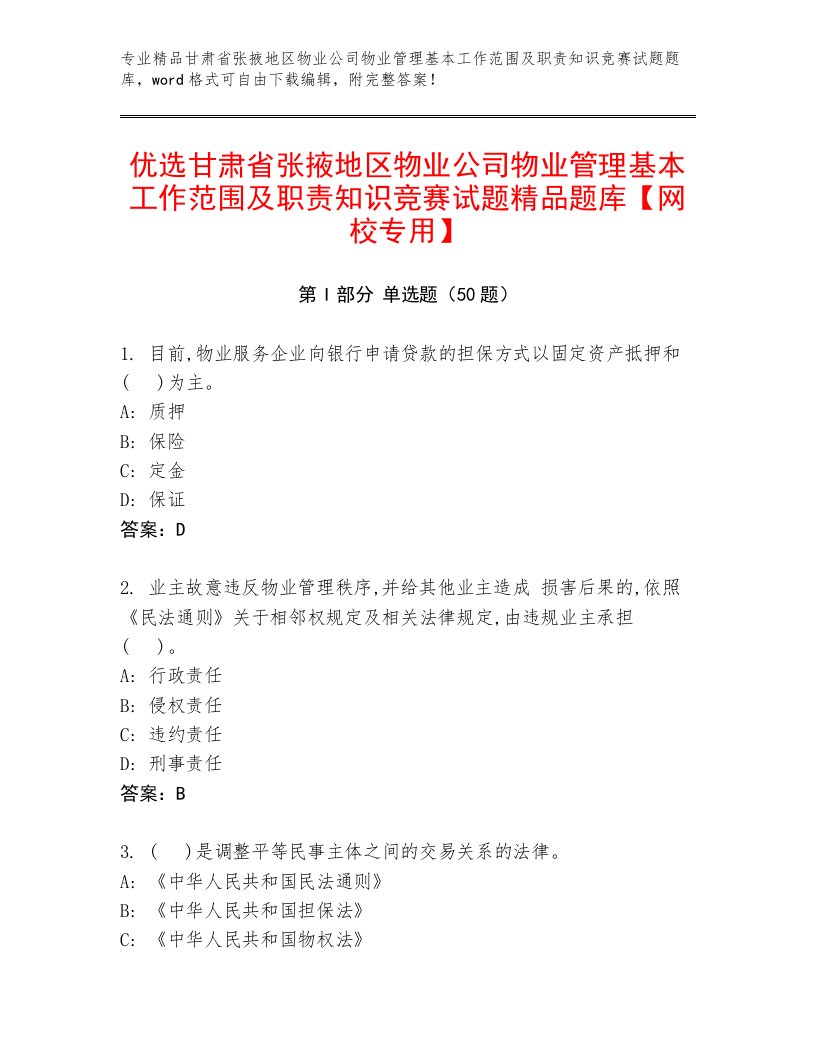 专业精品甘肃省张掖地区物业公司物业管理基本工作范围及职责知识竞赛试题题库，word格式可自由下载编辑，附完整答案！

优选甘肃省张掖地区物业公司物业管理基本工作范围及职责知识竞赛试题精品题库【网校专用】

第Ⅰ部分 单选题（50题）

1. 目前,物业服务企业向银行申请贷款的担保方式以固定资产抵押和(　)为主。
A: 质押
B: 保险
C: 定金
D: 保证
答案：D

2. 业主故意违反物业管理秩序,并给其他业主造成 损害后果的,依照《民法通则》关于相邻权规定及相关法律规定,由违规业主承担(　)。
A: 行政责任
B: 侵权责任
C: 违约责任
D: 刑事责任
答案：B

3. (　)是调整平等民事主体之间的交易关系的法律。
A: 《中华人民共和国民法通则》
B: 《中华人民共和国担保法》
C: 《中华人民共和国物权法》